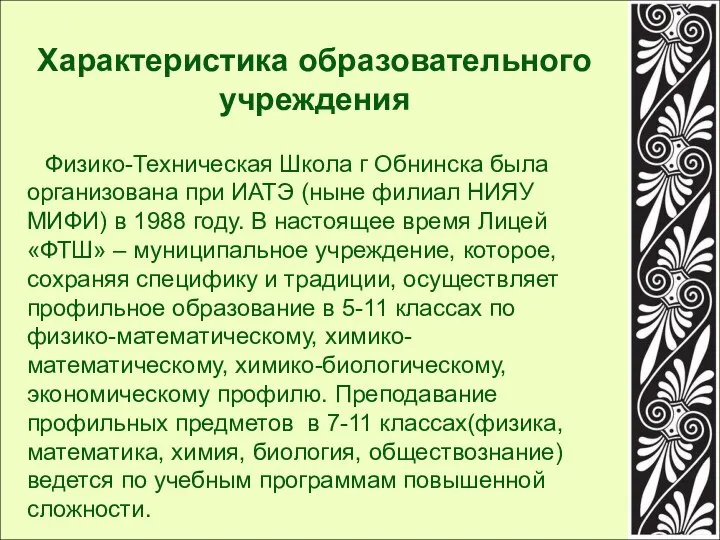 Характеристика образовательного учреждения

Физико-Техническая Школа г Обнинска была организована при ИАТЭ (ныне филиал НИЯУ МИФИ) в 1988 году. В настоящее время Лицей «ФТШ» – муниципальное учреждение, которое, сохраняя специфику и традиции, осуществляет профильное образование в 5-11 классах по физико-математическому, химико-математическому, химико-биологическому, экономическому профилю. Преподавание профильных предметов в 7-11 классах(физика, математика, химия, биология, обществознание) ведется по учебным программам повышенной сложности.